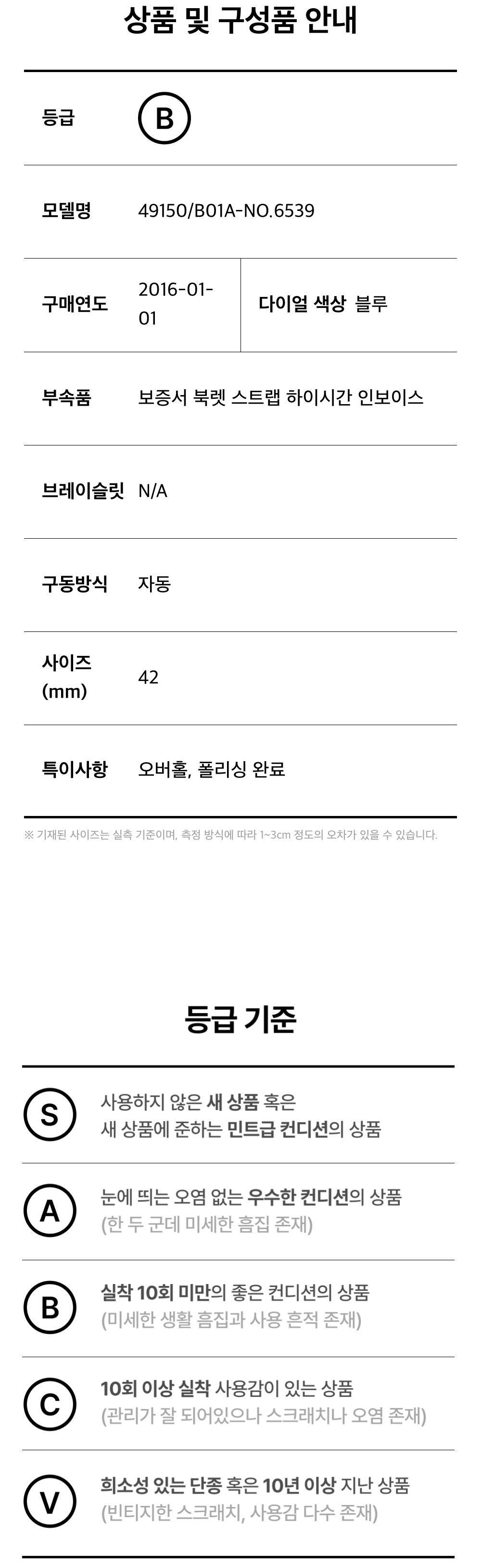 상품 및 구성품 안내

등급
B

모델명
49150/B01A-NO.6539

구매연도
2016-01-01

다이얼 색상
블루

부속품
보증서 북렛 스트랩 하이시간 인보이스

브레이슬릿
N/A

구동방식
자동

사이즈 (mm)
42

특이사항
오버홀, 폴리싱 완료

※ 기재된 사이즈는 실측 기준이며, 측정 방식에 따라 1~3cm 정도의 오차가 있을 수 있습니다.

등급 기준

S
사용하지 않은 새 상품 혹은
새 상품에 준하는 민트급 컨디션의 상품

A
눈에 띄는 오염 없는 우수한 컨디션의 상품
(한 두 군데 미세한 흠집 존재)

B
실착 10회 미만의 좋은 컨디션의 상품
(미세한 생활 흠집과 사용 흔적 존재)

C
10회 이상 실착 사용감이 있는 상품
(관리가 잘 되어있으나 스크래치나 오염 존재)

V
희소성 있는 단종 혹은 10년 이상 지난 상품
(빈티지한 스크래치, 사용감 다수 존재)